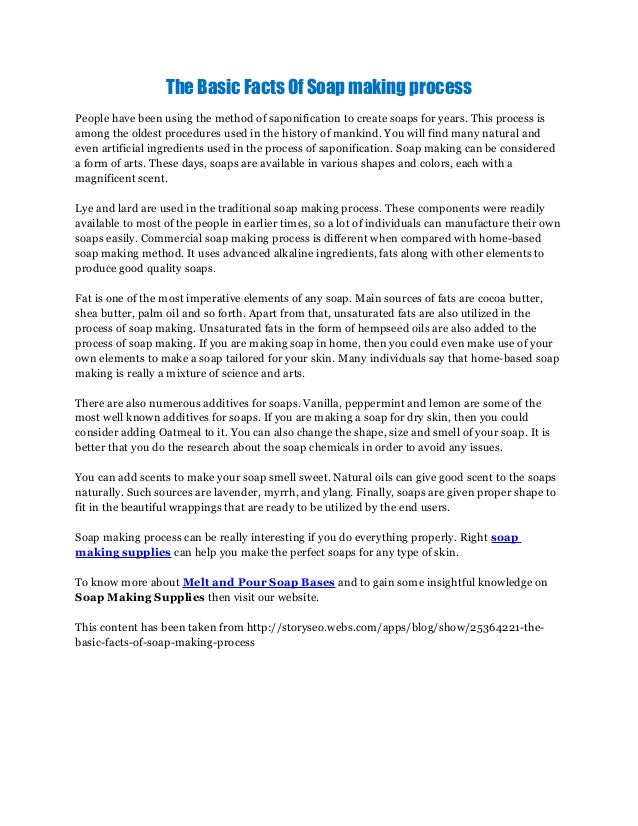 The Basic Facts Of Soap making process

People have been using the method of saponification to create soaps for years. This process is among the oldest procedures used in the history of mankind. You will find many natural and even artificial ingredients used in the process of saponification. Soap making can be considered a form of arts. These days, soaps are available in various shapes and colors, each with a magnificent scent.

Lye and lard are used in the traditional soap making process. These components were readily available to most of the people in earlier times, so a lot of individuals can manufacture their own soaps easily. Commercial soap making process is different when compared with home-based soap making method. It uses advanced alkaline ingredients, fats along with other elements to produce good quality soaps.

Fat is one of the most imperative elements of any soap. Main sources of fats are cocoa butter, shea butter, palm oil and so forth. Apart from that, unsaturated fats are also utilized in the process of soap making. Unsaturated fats in the form of hempseed oils are also added to the process of soap making. If you are making soap in home, then you could even make use of your own elements to make a soap tailored for your skin. Many individuals say that home-based soap making is really a mixture of science and arts.

There are also numerous additives for soaps. Vanilla, peppermint and lemon are some of the most well known additives for soaps. If you are making a soap for dry skin, then you could consider adding Oatmeal to it. You can also change the shape, size and smell of your soap. It is better that you do the research about the soap chemicals in order to avoid any issues.

You can add scents to make your soap smell sweet. Natural oils can give good scent to the soaps naturally. Such sources are lavender, myrrh, and ylang. Finally, soaps are given proper shape to fit in the beautiful wrappings that are ready to be utilized by the end users.

Soap making process can be really interesting if you do everything properly. Right soap making supplies can help you make the perfect soaps for any type of skin.

To know more about Melt and Pour Soap Bases and to gain some insightful knowledge on Soap Making Supplies then visit our website.

This content has been taken from http://storyseo.webs.com/apps/blog/show/25364221-the-basic-facts-of-soap-making-process